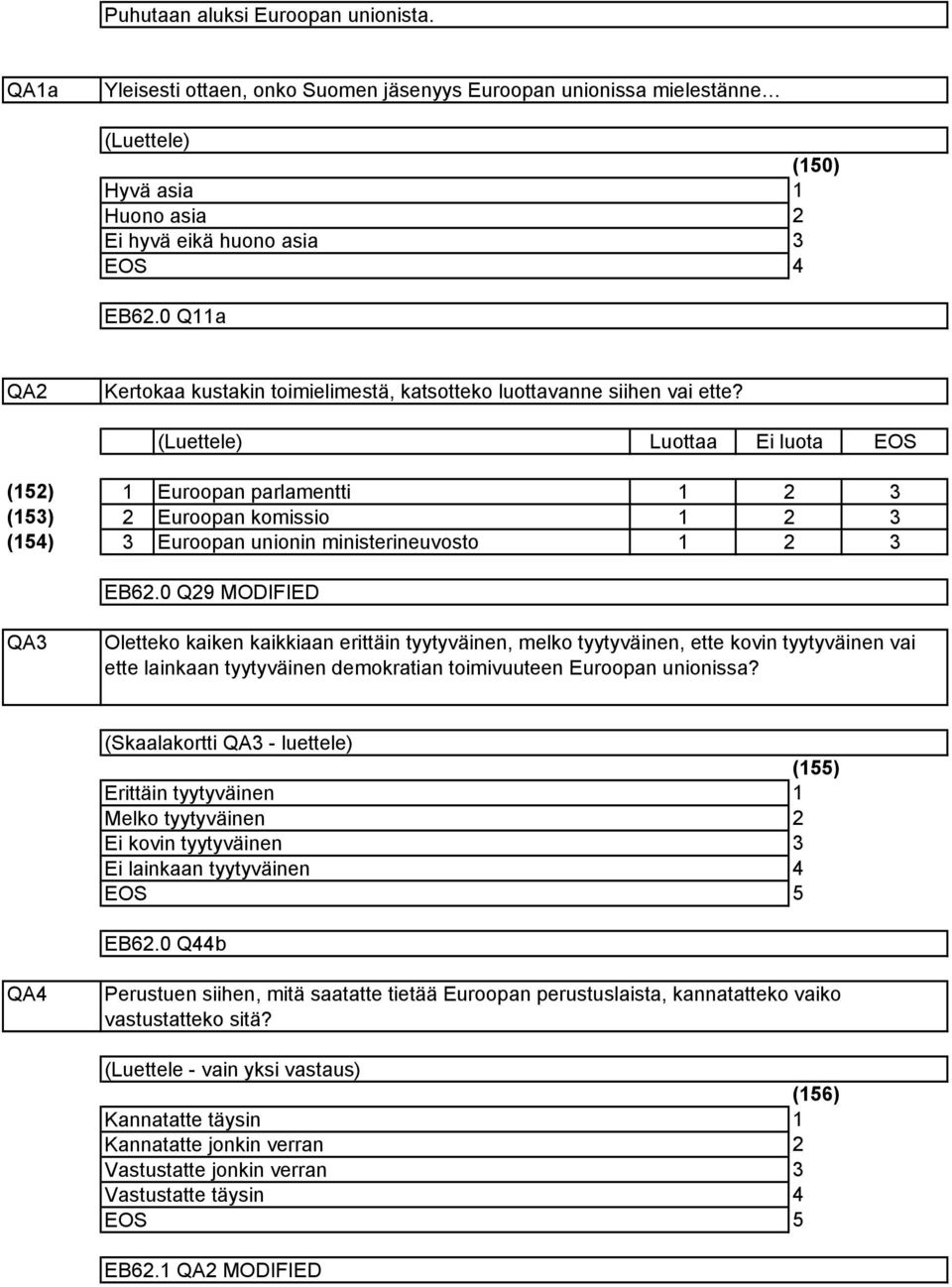 Puhutaan aluksi Euroopan unionista.

QA1a Yleisesti ottaen, onko Suomen jäsenyys Euroopan unionissa mielestänne…

(Luettele)

| | (150) |
|---|---|
| Hyvä asia | 1 |
| Huono asia | 2 |
| Ei hyvä eikä huono asia | 3 |
| EOS | 4 |

EB62.0 Q11a

QA2 Kertokaa kustakin toimielimestä, katsotteko luottavanne siihen vai ette?

| | | (Luettele) | Luottaa | Ei luota | EOS |
|---|---|---|---|---|---|
| (152) | 1 | Euroopan parlamentti | 1 | 2 | 3 |
| (153) | 2 | Euroopan komissio | 1 | 2 | 3 |
| (154) | 3 | Euroopan unionin ministerineuvosto | 1 | 2 | 3 |

EB62.0 Q29 MODIFIED

QA3 Oletteko kaiken kaikkiaan erittäin tyytyväinen, melko tyytyväinen, ette kovin tyytyväinen vai ette lainkaan tyytyväinen demokratian toimivuuteen Euroopan unionissa?

(Skaalakortti QA3 - luettele)

| | (155) |
|---|---|
| Erittäin tyytyväinen | 1 |
| Melko tyytyväinen | 2 |
| Ei kovin tyytyväinen | 3 |
| Ei lainkaan tyytyväinen | 4 |
| EOS | 5 |

EB62.0 Q44b

QA4 Perustuen siihen, mitä saatatte tietää Euroopan perustuslaista, kannatatteko vaiko vastustatteko sitä?

(Luettele - vain yksi vastaus)

| | (156) |
|---|---|
| Kannatatte täysin | 1 |
| Kannatatte jonkin verran | 2 |
| Vastustatte jonkin verran | 3 |
| Vastustatte täysin | 4 |
| EOS | 5 |

EB62.1 QA2 MODIFIED